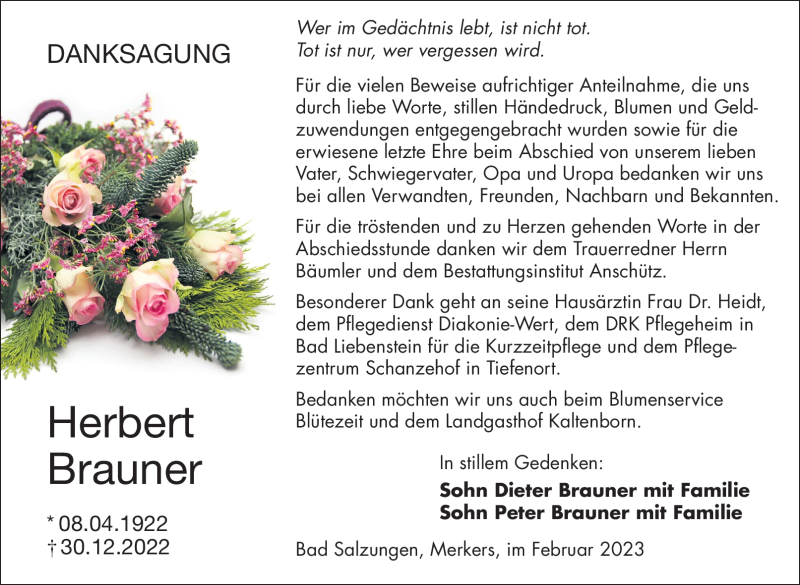 DANKSAGUNG

Herbert Brauner

* 08.04.1922
† 30.12.2022

Wer im Gedächtnis lebt, ist nicht tot.
Tot ist nur, wer vergessen wird.

Für die vielen Beweise aufrichtiger Anteilnahme, die uns durch liebe Worte, stillen Händedruck, Blumen und Geldzuwendungen entgegengebracht wurden sowie für die erwiesene letzte Ehre beim Abschied von unserem lieben Vater, Schwiegervater, Opa und Uropa bedanken wir uns bei allen Verwandten, Freunden, Nachbarn und Bekannten.

Für die tröstenden und zu Herzen gehenden Worte in der Abschiedsstunde danken wir dem Trauerredner Herrn Bäumler und dem Bestattungsinstitut Anschütz.

Besonderer Dank geht an seine Hausärztin Frau Dr. Heidt, dem Pflegedienst Diakonie-Wert, dem DRK Pflegeheim in Bad Liebenstein für die Kurzzeitpflege und dem Pflegezentrum Schanzehof in Tiefenort.

Bedanken möchten wir uns auch beim Blumenservice Blütezeit und dem Landgasthof Kaltenborn.

In stillem Gedenken:
Sohn Dieter Brauner mit Familie
Sohn Peter Brauner mit Familie

Bad Salzungen, Merkers, im Februar 2023